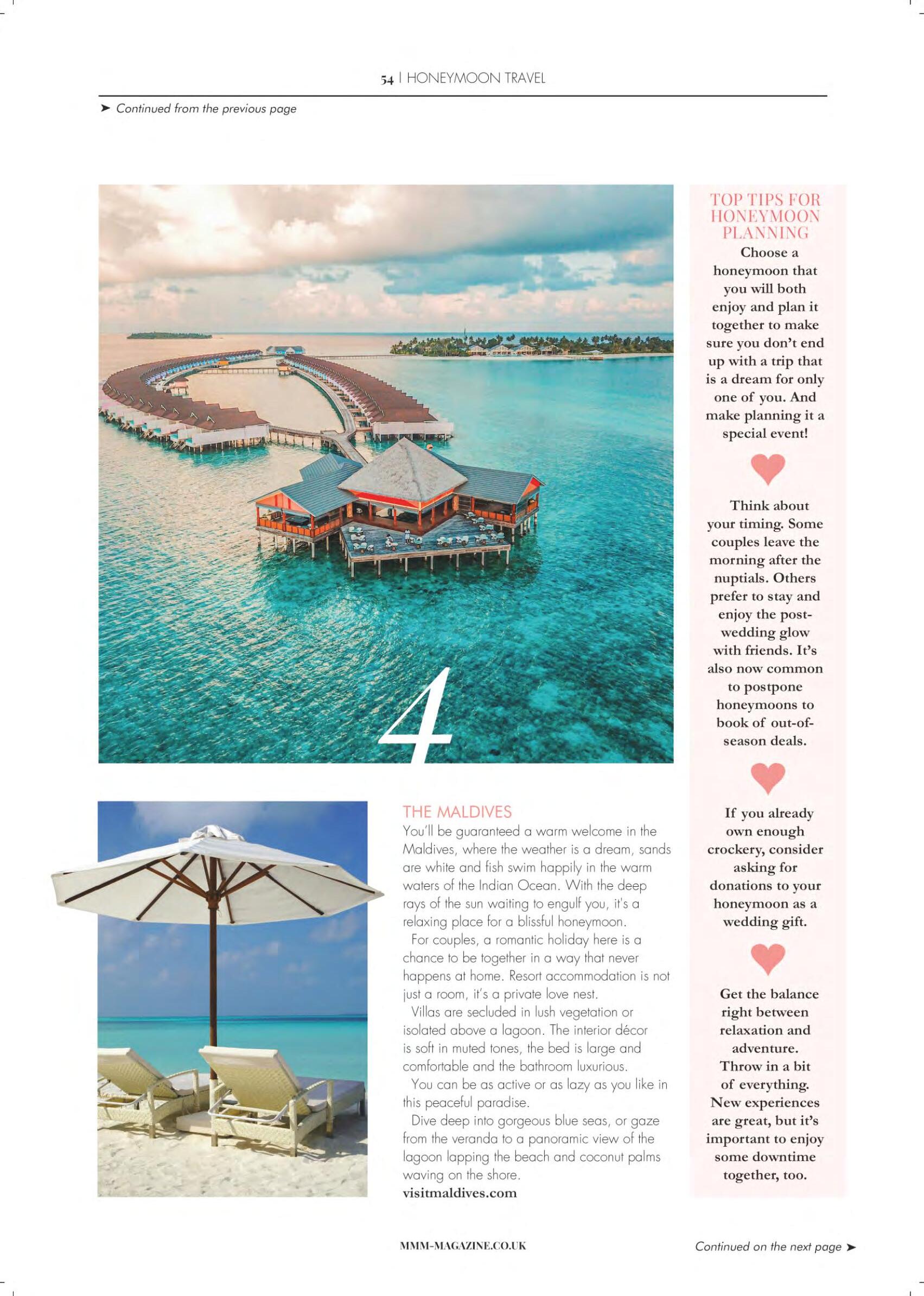 54 | HONEYMOON TRAVEL

➤ Continued from the previous page

4

THE MALDIVES

You'll be guaranteed a warm welcome in the Maldives, where the weather is a dream, sands are white and fish swim happily in the warm waters of the Indian Ocean. With the deep rays of the sun waiting to engulf you, it's a relaxing place for a blissful honeymoon.

For couples, a romantic holiday here is a chance to be together in a way that never happens at home. Resort accommodation is not just a room, it's a private love nest.

Villas are secluded in lush vegetation or isolated above a lagoon. The interior décor is soft in muted tones, the bed is large and comfortable and the bathroom luxurious.

You can be as active or as lazy as you like in this peaceful paradise.

Dive deep into gorgeous blue seas, or gaze from the veranda to a panoramic view of the lagoon lapping the beach and coconut palms waving on the shore.

visitmaldives.com

TOP TIPS FOR HONEYMOON PLANNING

Choose a honeymoon that you will both enjoy and plan it together to make sure you don't end up with a trip that is a dream for only one of you. And make planning it a special event!

Think about your timing. Some couples leave the morning after the nuptials. Others prefer to stay and enjoy the post-wedding glow with friends. It's also now common to postpone honeymoons to book of out-of-season deals.

If you already own enough crockery, consider asking for donations to your honeymoon as a wedding gift.

Get the balance right between relaxation and adventure. Throw in a bit of everything. New experiences are great, but it's important to enjoy some downtime together, too.

MMM-MAGAZINE.CO.UK

Continued on the next page ➤